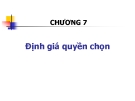 CHƯƠNG 7

Định giá quyền chọn